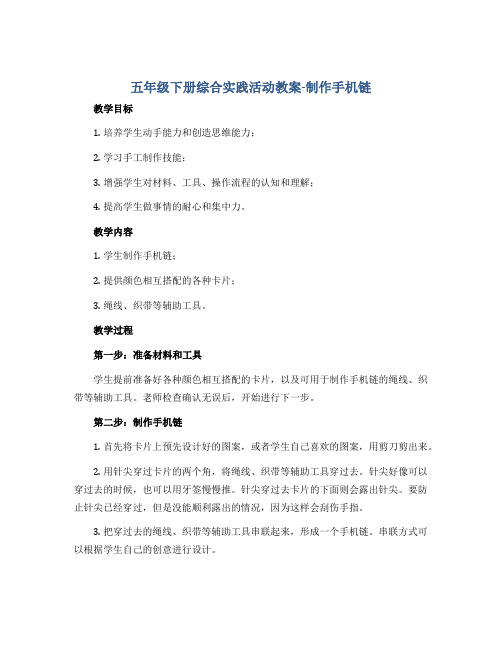 五年级下册综合实践活动教案-制作手机链

教学目标

1. 培养学生动手能力和创造思维能力；

2. 学习手工制作技能；

3. 增强学生对材料、工具、操作流程的认知和理解；

4. 提高学生做事情的耐心和集中力。

教学内容

1. 学生制作手机链；

2. 提供颜色相互搭配的各种卡片；

3. 绳线、织带等辅助工具。

教学过程

第一步：准备材料和工具

学生提前准备好各种颜色相互搭配的卡片，以及可用于制作手机链的绳线、织带等辅助工具。老师检查确认无误后，开始进行下一步。

第二步：制作手机链

1. 首先将卡片上预先设计好的图案，或者学生自己喜欢的图案，用剪刀剪出来。

2. 用针尖穿过卡片的两个角，将绳线、织带等辅助工具穿过去。针尖好像可以穿过去的时候，也可以用牙签慢慢推。针尖穿过去卡片的下面则会露出针尖。要防止针尖已经穿过，但是没能顺利露出的情况，因为这样会刮伤手指。

3. 把穿过去的绳线、织带等辅助工具串联起来，形成一个手机链。串联方式可以根据学生自己的创意进行设计。